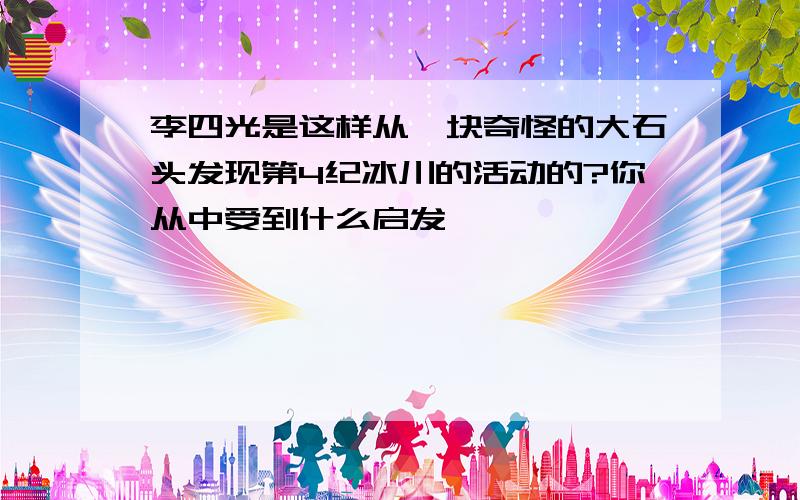 李四光是这样从一块奇怪的大石头发现第4纪冰川的活动的?你从中受到什么启发